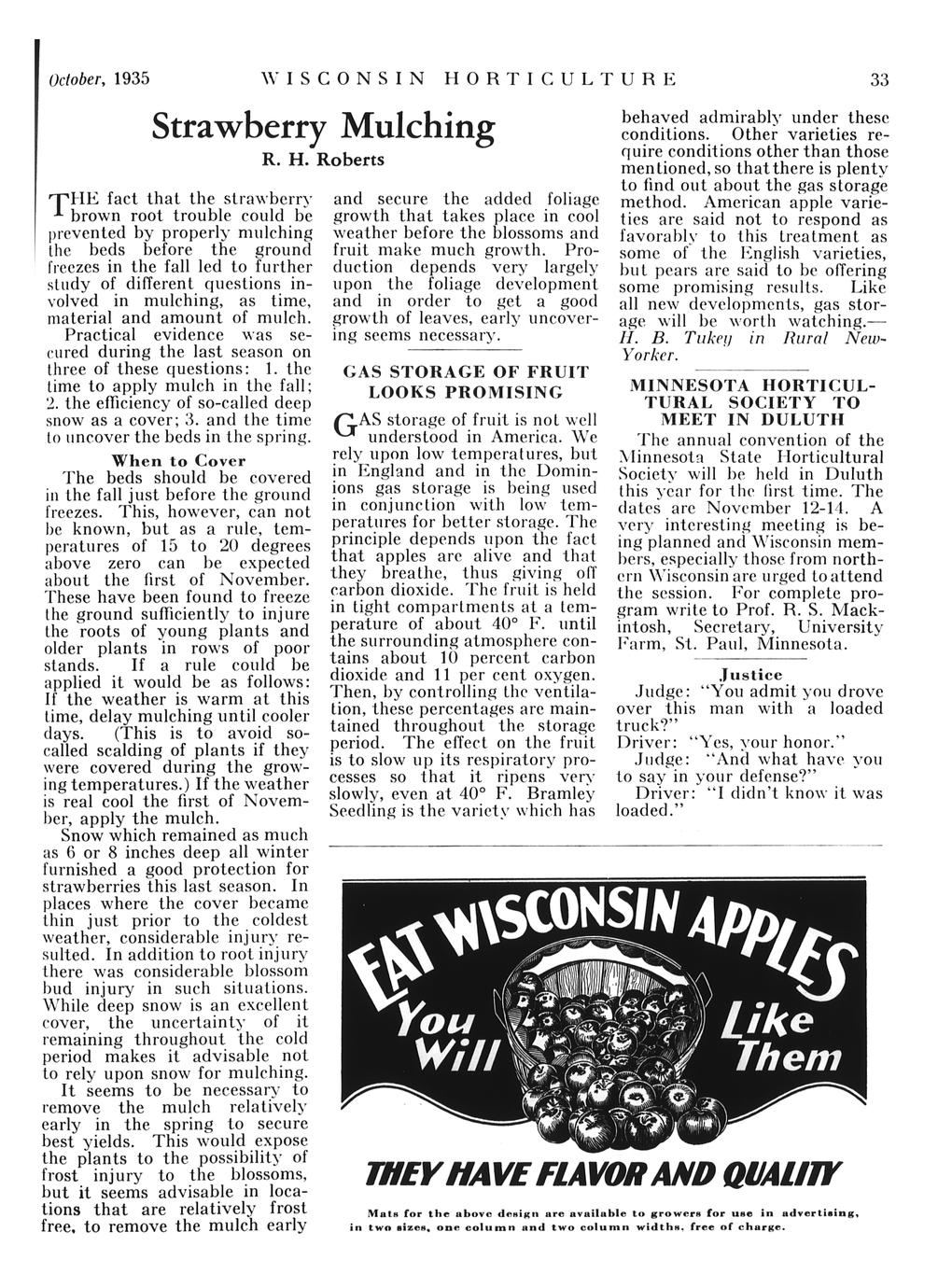 October, 1935 WISCONSIN HORTICULTURE 33

Strawberry Mulching

R. H. Roberts

THE fact that the strawberry brown root trouble could be prevented by properly mulching the beds before the ground freezes in the fall led to further study of different questions involved in mulching, as time, material and amount of mulch.

Practical evidence was secured during the last season on three of these questions: 1. the time to apply mulch in the fall; 2. the efficiency of so-called deep snow as a cover; 3. and the time to uncover the beds in the spring.

When to Cover

The beds should be covered in the fall just before the ground freezes. This, however, can not be known, but as a rule, temperatures of 15 to 20 degrees above zero can be expected about the first of November. These have been found to freeze the ground sufficiently to injure the roots of young plants and older plants in rows of poor stands. If a rule could be applied it would be as follows: If the weather is warm at this time, delay mulching until cooler days. (This is to avoid so-called scalding of plants if they were covered during the growing temperatures.) If the weather is real cool the first of November, apply the mulch.

Snow which remained as much as 6 or 8 inches deep all winter furnished a good protection for strawberries this last season. In places where the cover became thin just prior to the coldest weather, considerable injury resulted. In addition to root injury there was considerable blossom bud injury in such situations. While deep snow is an excellent cover, the uncertainty of it remaining throughout the cold period makes it advisable not to rely upon snow for mulching.

It seems to be necessary to remove the mulch relatively early in the spring to secure best yields. This would expose the plants to the possibility of frost injury to the blossoms, but it seems advisable in locations that are relatively frost free, to remove the mulch early and secure the added foliage growth that takes place in cool weather before the blossoms and fruit make much growth. Production depends very largely upon the foliage development and in order to get a good growth of leaves, early uncovering seems necessary.

GAS STORAGE OF FRUIT LOOKS PROMISING

GAS storage of fruit is not well understood in America. We rely upon low temperatures, but in England and in the Dominions gas storage is being used in conjunction with low temperatures for better storage. The principle depends upon the fact that apples are alive and that they breathe, thus giving off carbon dioxide. The fruit is held in tight compartments at a temperature of about 40° F. until the surrounding atmosphere contains about 10 percent carbon dioxide and 11 per cent oxygen. Then, by controlling the ventilation, these percentages are maintained throughout the storage period. The effect on the fruit is to slow up its respiratory processes so that it ripens very slowly, even at 40° F. Bramley Seedling is the variety which has behaved admirably under these conditions. Other varieties require conditions other than those mentioned, so that there is plenty to find out about the gas storage method. American apple varieties are said not to respond as favorably to this treatment as some of the English varieties, but pears are said to be offering some promising results. Like all new developments, gas storage will be worth watching.—H. B. Tukey in Rural New-Yorker.

MINNESOTA HORTICULTURAL SOCIETY TO MEET IN DULUTH

The annual convention of the Minnesota State Horticultural Society will be held in Duluth this year for the first time. The dates are November 12-14. A very interesting meeting is being planned and Wisconsin members, especially those from northern Wisconsin are urged to attend the session. For complete program write to Prof. R. S. Mackintosh, Secretary, University Farm, St. Paul, Minnesota.

Justice

Judge: "You admit you drove over this man with a loaded truck?"

Driver: "Yes, your honor."

Judge: "And what have you to say in your defense?"

Driver: "I didn't know it was loaded."

EAT WISCONSIN APPLES
You Will Like Them
THEY HAVE FLAVOR AND QUALITY

Mats for the above design are available to growers for use in advertising, in two sizes, one column and two column widths, free of charge.